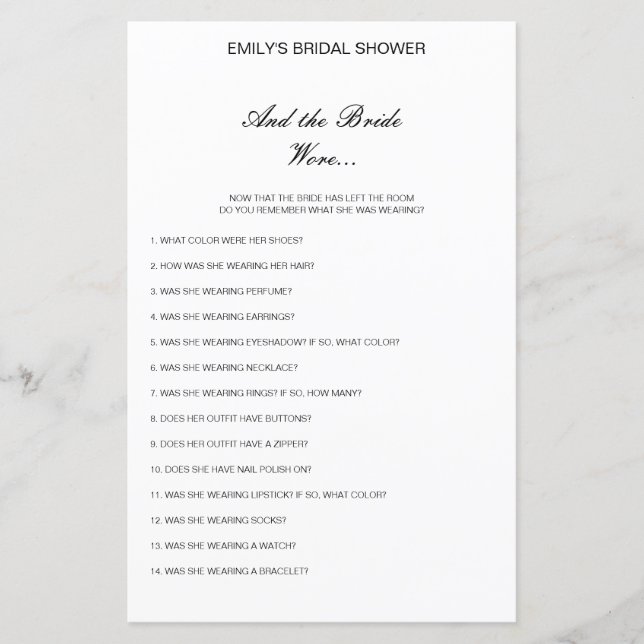 EMILY'S BRIDAL SHOWER

And the Bride Wore...

NOW THAT THE BRIDE HAS LEFT THE ROOM
DO YOU REMEMBER WHAT SHE WAS WEARING?

1. WHAT COLOR WERE HER SHOES?

2. HOW WAS SHE WEARING HER HAIR?

3. WAS SHE WEARING PERFUME?

4. WAS SHE WEARING EARRINGS?

5. WAS SHE WEARING EYESHADOW? IF SO, WHAT COLOR?

6. WAS SHE WEARING NECKLACE?

7. WAS SHE WEARING RINGS? IF SO, HOW MANY?

8. DOES HER OUTFIT HAVE BUTTONS?

9. DOES HER OUTFIT HAVE A ZIPPER?

10. DOES SHE HAVE NAIL POLISH ON?

11. WAS SHE WEARING LIPSTICK? IF SO, WHAT COLOR?

12. WAS SHE WEARING SOCKS?

13. WAS SHE WEARING A WATCH?

14. WAS SHE WEARING A BRACELET?